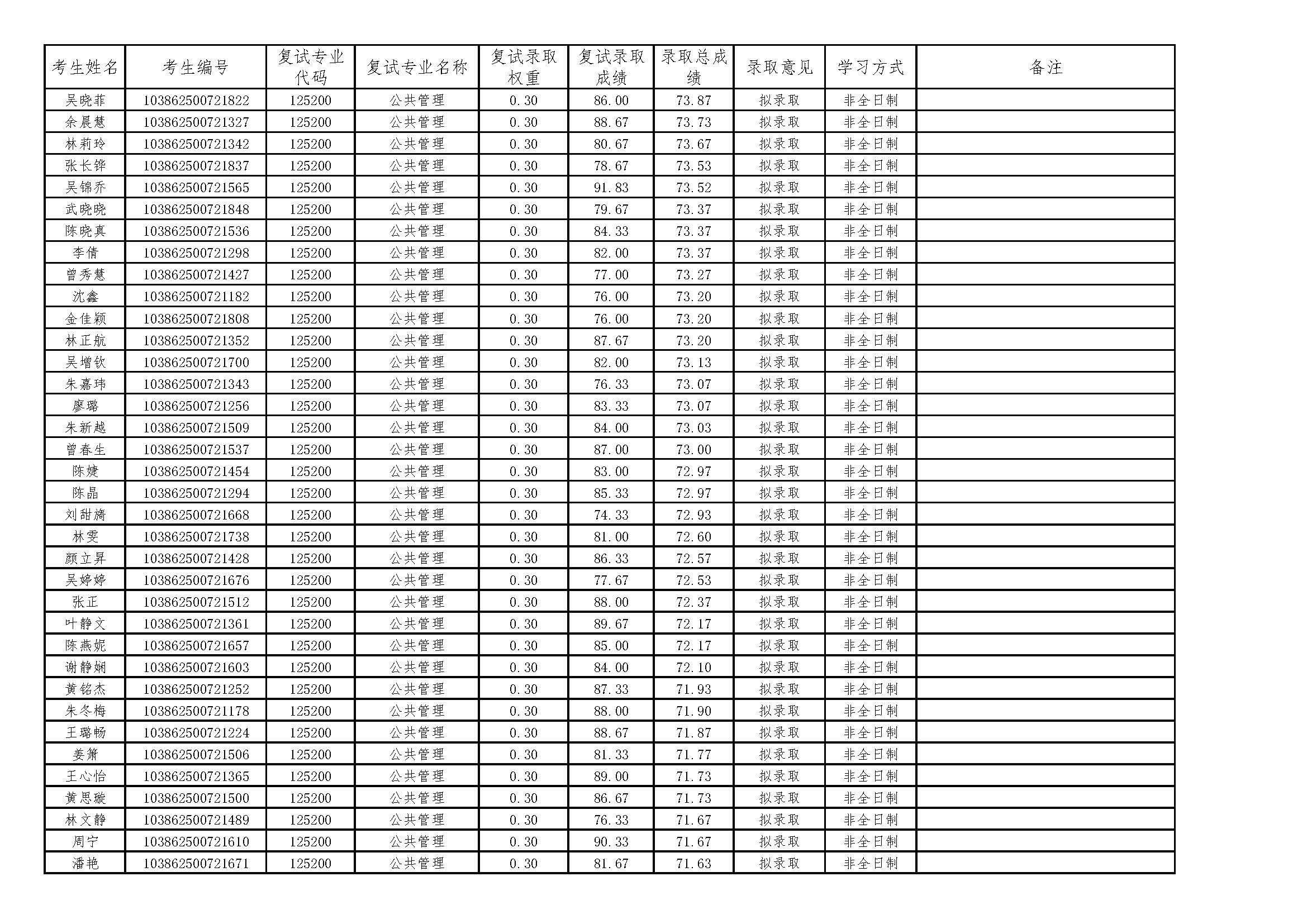 | 考生姓名 | 考生编号 | 复试专业代码 | 复试专业名称 | 复试录取权重 | 复试录取成绩 | 录取总成绩 | 录取意见 | 学习方式 | 备注 |
|---|---|---|---|---|---|---|---|---|---|
| 吴晓菲 | 103862500721822 | 125200 | 公共管理 | 0.30 | 86.00 | 73.87 | 拟录取 | 非全日制 | |
| 余晨慧 | 103862500721327 | 125200 | 公共管理 | 0.30 | 88.67 | 73.73 | 拟录取 | 非全日制 | |
| 林莉玲 | 103862500721342 | 125200 | 公共管理 | 0.30 | 80.67 | 73.67 | 拟录取 | 非全日制 | |
| 张长铧 | 103862500721837 | 125200 | 公共管理 | 0.30 | 78.67 | 73.53 | 拟录取 | 非全日制 | |
| 吴锦乔 | 103862500721565 | 125200 | 公共管理 | 0.30 | 91.83 | 73.52 | 拟录取 | 非全日制 | |
| 武晓晓 | 103862500721848 | 125200 | 公共管理 | 0.30 | 79.67 | 73.37 | 拟录取 | 非全日制 | |
| 陈晓真 | 103862500721536 | 125200 | 公共管理 | 0.30 | 84.33 | 73.37 | 拟录取 | 非全日制 | |
| 李倩 | 103862500721298 | 125200 | 公共管理 | 0.30 | 82.00 | 73.37 | 拟录取 | 非全日制 | |
| 曾秀慧 | 103862500721427 | 125200 | 公共管理 | 0.30 | 77.00 | 73.27 | 拟录取 | 非全日制 | |
| 沈鑫 | 103862500721182 | 125200 | 公共管理 | 0.30 | 76.00 | 73.20 | 拟录取 | 非全日制 | |
| 金佳颖 | 103862500721808 | 125200 | 公共管理 | 0.30 | 76.00 | 73.20 | 拟录取 | 非全日制 | |
| 林正航 | 103862500721352 | 125200 | 公共管理 | 0.30 | 87.67 | 73.20 | 拟录取 | 非全日制 | |
| 吴增钦 | 103862500721700 | 125200 | 公共管理 | 0.30 | 82.00 | 73.13 | 拟录取 | 非全日制 | |
| 朱嘉玮 | 103862500721343 | 125200 | 公共管理 | 0.30 | 76.33 | 73.07 | 拟录取 | 非全日制 | |
| 廖璐 | 103862500721256 | 125200 | 公共管理 | 0.30 | 83.33 | 73.07 | 拟录取 | 非全日制 | |
| 朱新越 | 103862500721509 | 125200 | 公共管理 | 0.30 | 84.00 | 73.03 | 拟录取 | 非全日制 | |
| 曾春生 | 103862500721537 | 125200 | 公共管理 | 0.30 | 87.00 | 73.00 | 拟录取 | 非全日制 | |
| 陈婕 | 103862500721454 | 125200 | 公共管理 | 0.30 | 83.00 | 72.97 | 拟录取 | 非全日制 | |
| 陈晶 | 103862500721294 | 125200 | 公共管理 | 0.30 | 85.33 | 72.97 | 拟录取 | 非全日制 | |
| 刘甜旖 | 103862500721668 | 125200 | 公共管理 | 0.30 | 74.33 | 72.93 | 拟录取 | 非全日制 | |
| 林雯 | 103862500721738 | 125200 | 公共管理 | 0.30 | 81.00 | 72.60 | 拟录取 | 非全日制 | |
| 颜立昇 | 103862500721428 | 125200 | 公共管理 | 0.30 | 86.33 | 72.57 | 拟录取 | 非全日制 | |
| 吴婷婷 | 103862500721676 | 125200 | 公共管理 | 0.30 | 77.67 | 72.53 | 拟录取 | 非全日制 | |
| 张正 | 103862500721512 | 125200 | 公共管理 | 0.30 | 88.00 | 72.37 | 拟录取 | 非全日制 | |
| 叶静文 | 103862500721361 | 125200 | 公共管理 | 0.30 | 89.67 | 72.17 | 拟录取 | 非全日制 | |
| 陈燕妮 | 103862500721657 | 125200 | 公共管理 | 0.30 | 85.00 | 72.17 | 拟录取 | 非全日制 | |
| 谢静娴 | 103862500721603 | 125200 | 公共管理 | 0.30 | 84.00 | 72.10 | 拟录取 | 非全日制 | |
| 黄铭杰 | 103862500721252 | 125200 | 公共管理 | 0.30 | 87.33 | 71.93 | 拟录取 | 非全日制 | |
| 朱冬梅 | 103862500721178 | 125200 | 公共管理 | 0.30 | 88.00 | 71.90 | 拟录取 | 非全日制 | |
| 王璐畅 | 103862500721224 | 125200 | 公共管理 | 0.30 | 88.67 | 71.87 | 拟录取 | 非全日制 | |
| 姜箫 | 103862500721506 | 125200 | 公共管理 | 0.30 | 81.33 | 71.77 | 拟录取 | 非全日制 | |
| 王心怡 | 103862500721365 | 125200 | 公共管理 | 0.30 | 89.00 | 71.73 | 拟录取 | 非全日制 | |
| 黄思璇 | 103862500721500 | 125200 | 公共管理 | 0.30 | 86.67 | 71.73 | 拟录取 | 非全日制 | |
| 林文静 | 103862500721489 | 125200 | 公共管理 | 0.30 | 76.33 | 71.67 | 拟录取 | 非全日制 | |
| 周宁 | 103862500721610 | 125200 | 公共管理 | 0.30 | 90.33 | 71.67 | 拟录取 | 非全日制 | |
| 潘艳 | 103862500721671 | 125200 | 公共管理 | 0.30 | 81.67 | 71.63 | 拟录取 | 非全日制 | |